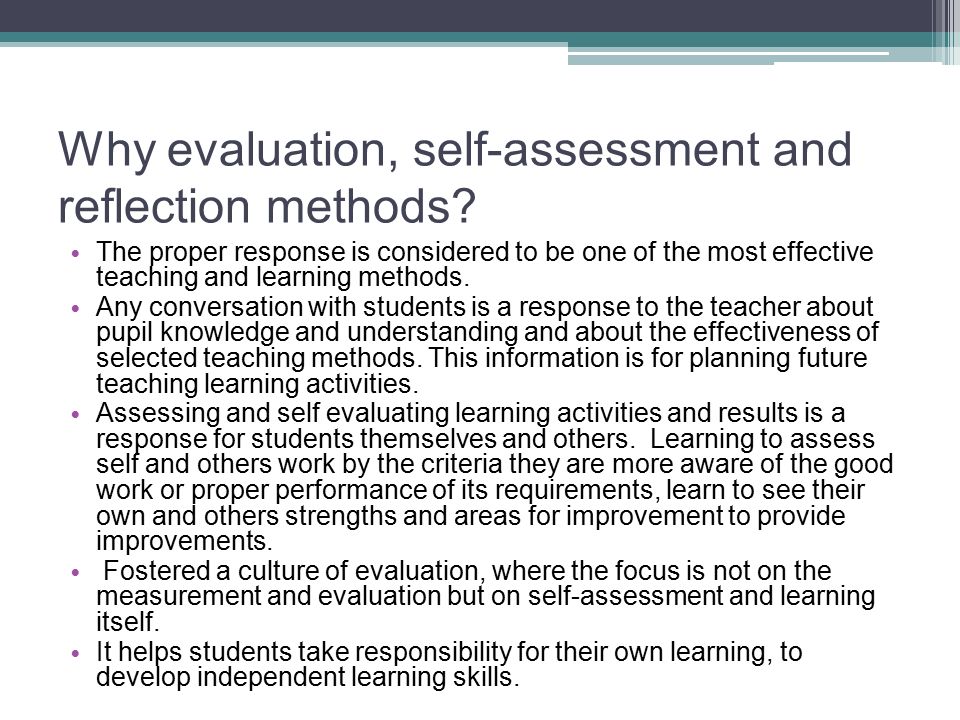 Why evaluation, self-assessment and reflection methods?

• The proper response is considered to be one of the most effective teaching and learning methods.
• Any conversation with students is a response to the teacher about pupil knowledge and understanding and about the effectiveness of selected teaching methods. This information is for planning future teaching learning activities.
• Assessing and self evaluating learning activities and results is a response for students themselves and others.  Learning to assess self and others work by the criteria they are more aware of the good work or proper performance of its requirements, learn to see their own and others strengths and areas for improvement to provide improvements.
•  Fostered a culture of evaluation, where the focus is not on the measurement and evaluation but on self-assessment and learning itself.
• It helps students take responsibility for their own learning, to develop independent learning skills.